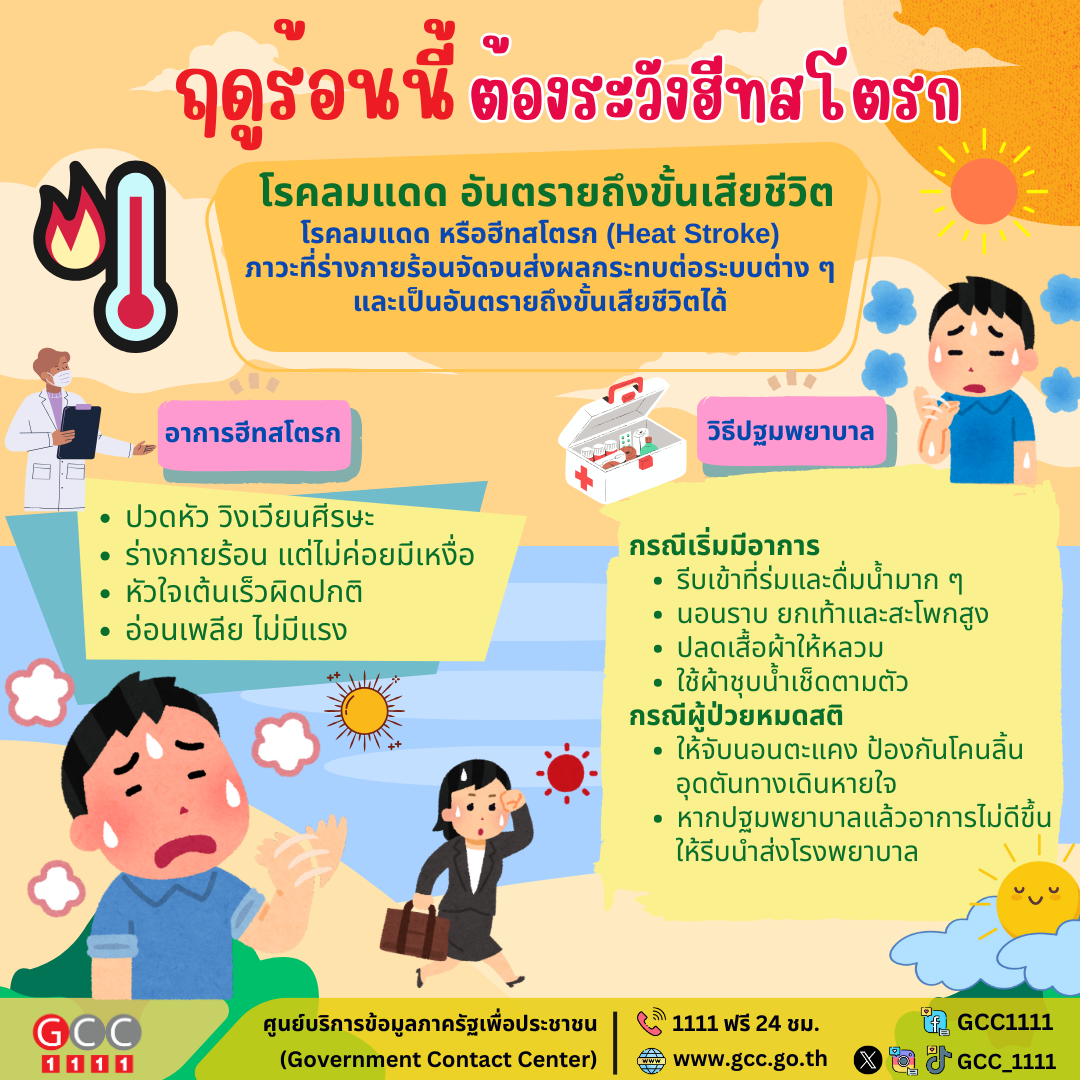 ฤดูร้อนนี้ ต้องระวังฮีทสโตรก

โรคลมแดด อันตรายถึงขั้นเสียชีวิต
โรคลมแดด หรือฮีทสโตรก (Heat Stroke) ภาวะที่ร่างกายร้อนจัดจนส่งผลกระทบต่อระบบต่าง ๆ และเป็นอันตรายถึงขั้นเสียชีวิตได้

อาการฮีทสโตรก

- ปวดหัว วิงเวียนศีรษะ
- ร่างกายร้อน แต่ไม่ค่อยมีเหงื่อ
- หัวใจเต้นเร็วผิดปกติ
- อ่อนเพลีย ไม่มีแรง

วิธีปฐมพยาบาล

กรณีเริ่มมีอาการ
- รีบเข้าที่ร่มและดื่มน้ำมาก ๆ
- นอนราบ ยกเท้าและสะโพกสูง
- ปลดเสื้อผ้าให้หลวม
- ใช้ผ้าชุบน้ำเช็ดตามตัว

กรณีผู้ป่วยหมดสติ
- ให้จับนอนตะแคง ป้องกันโคนลิ้นอุดตันทางเดินหายใจ
- หากปฐมพยาบาลแล้วอาการไม่ดีขึ้น ให้รีบนำส่งโรงพยาบาล

GCC 1111
ศูนย์บริการข้อมูลภาครัฐเพื่อประชาชน (Government Contact Center)
1111 ฟรี 24 ชม.
www.gcc.go.th
GCC1111
GCC_1111